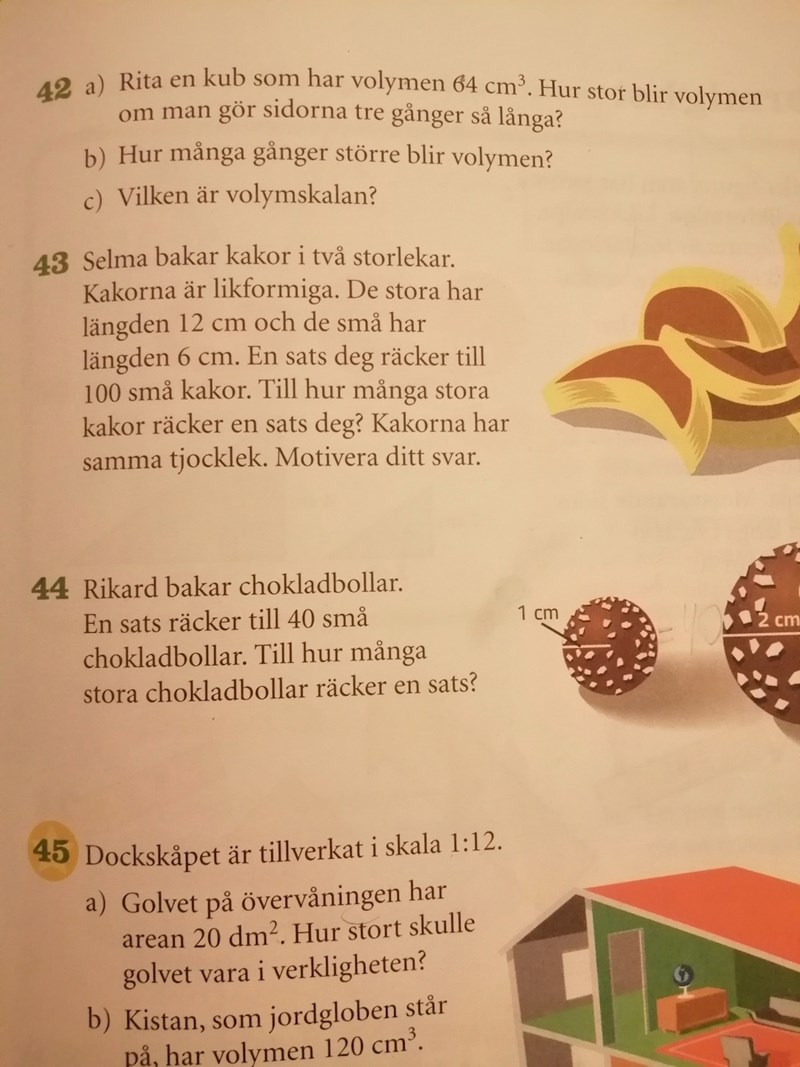 42 a) Rita en kub som har volymen 64 $cm^3$. Hur stor blir volymen om man gör sidorna tre gånger så långa?

b) Hur många gånger större blir volymen?

c) Vilken är volymskalan?

43 Selma bakar kakor i två storlekar. Kakorna är likformiga. De stora har längden 12 cm och de små har längden 6 cm. En sats deg räcker till 100 små kakor. Till hur många stora kakor räcker en sats deg? Kakorna har samma tjocklek. Motivera ditt svar.

44 Rikard bakar chokladbollar. En sats räcker till 40 små chokladbollar. Till hur många stora chokladbollar räcker en sats?

1 cm

2 cm

45 Dockskåpet är tillverkat i skala 1:12.

a) Golvet på övervåningen har arean 20 $dm^2$. Hur stort skulle golvet vara i verkligheten?

b) Kistan, som jordgloben står på, har volymen 120 $cm^3$.